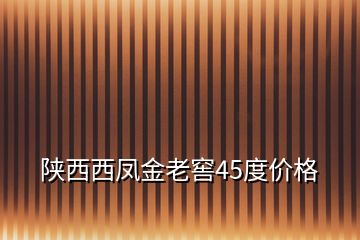 陕西西凤金老窖45度价格